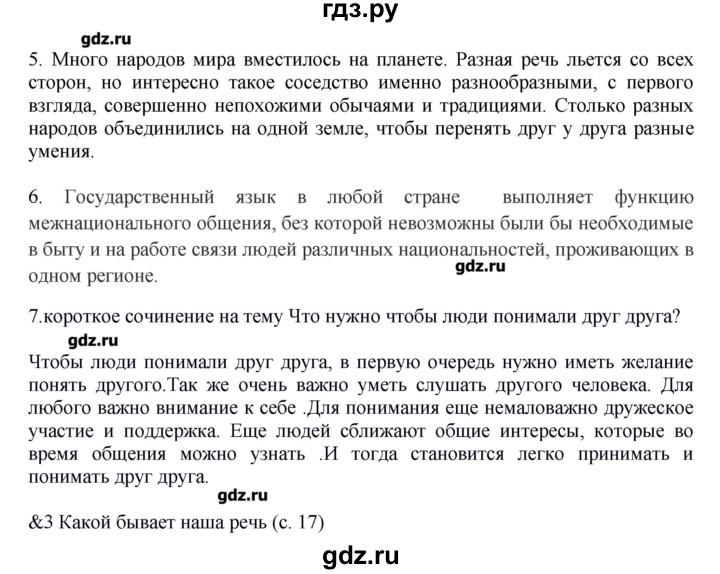 гдз.ру

gdz.ru

5. Много народов мира вместилось на планете. Разная речь льется со всех сторон, но интересно такое соседство именно разнообразными, с первого взгляда, совершенно непохожими обычаями и традициями. Столько разных народов объединились на одной земле, чтобы перенять друг у друга разные умения.

6. Государственный язык в любой стране выполняет функцию межнационального общения, без которой невозможны были бы необходимые в быту и на работе связи людей различных национальностей, проживающих в одном регионе.

gdz.ru

7.короткое сочинение на тему Что нужно чтобы люди понимали друг друга?

gdz.ru

Чтобы люди понимали друг друга, в первую очередь нужно иметь желание понять другого.Так же очень важно уметь слушать другого человека. Для любого важно внимание к себе .Для понимания еще немаловажно дружеское участие и поддержка. Еще людей сближают общие интересы, которые во время общения можно узнать .И тогда становится легко принимать и понимать друг друга.

gdz.ru

&3 Какой бывает наша речь (с. 17)

gdz.ru